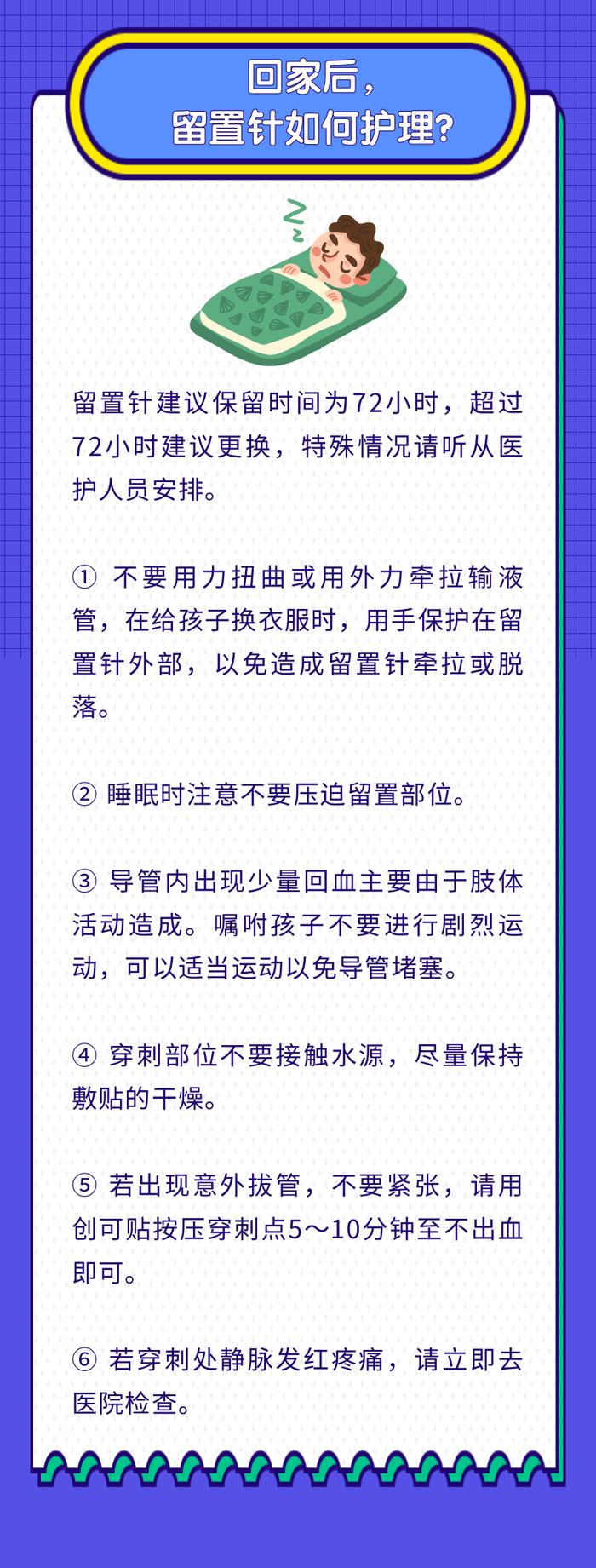 回家后，
留置针如何护理？

留置针建议保留时间为72小时，超过72小时建议更换，特殊情况请听从医护人员安排。

① 不要用力扭曲或用外力牵拉输液管，在给孩子换衣服时，用手保护在留置针外部，以免造成留置针牵拉或脱落。

② 睡眠时注意不要压迫留置部位。

③ 导管内出现少量回血主要由于肢体活动造成。嘱咐孩子不要进行剧烈运动，可以适当运动以免导管堵塞。

④ 穿刺部位不要接触水源，尽量保持敷贴的干燥。

⑤ 若出现意外拔管，不要紧张，请用创可贴按压穿刺点5～10分钟至不出血即可。

⑥ 若穿刺处静脉发红疼痛，请立即去医院检查。